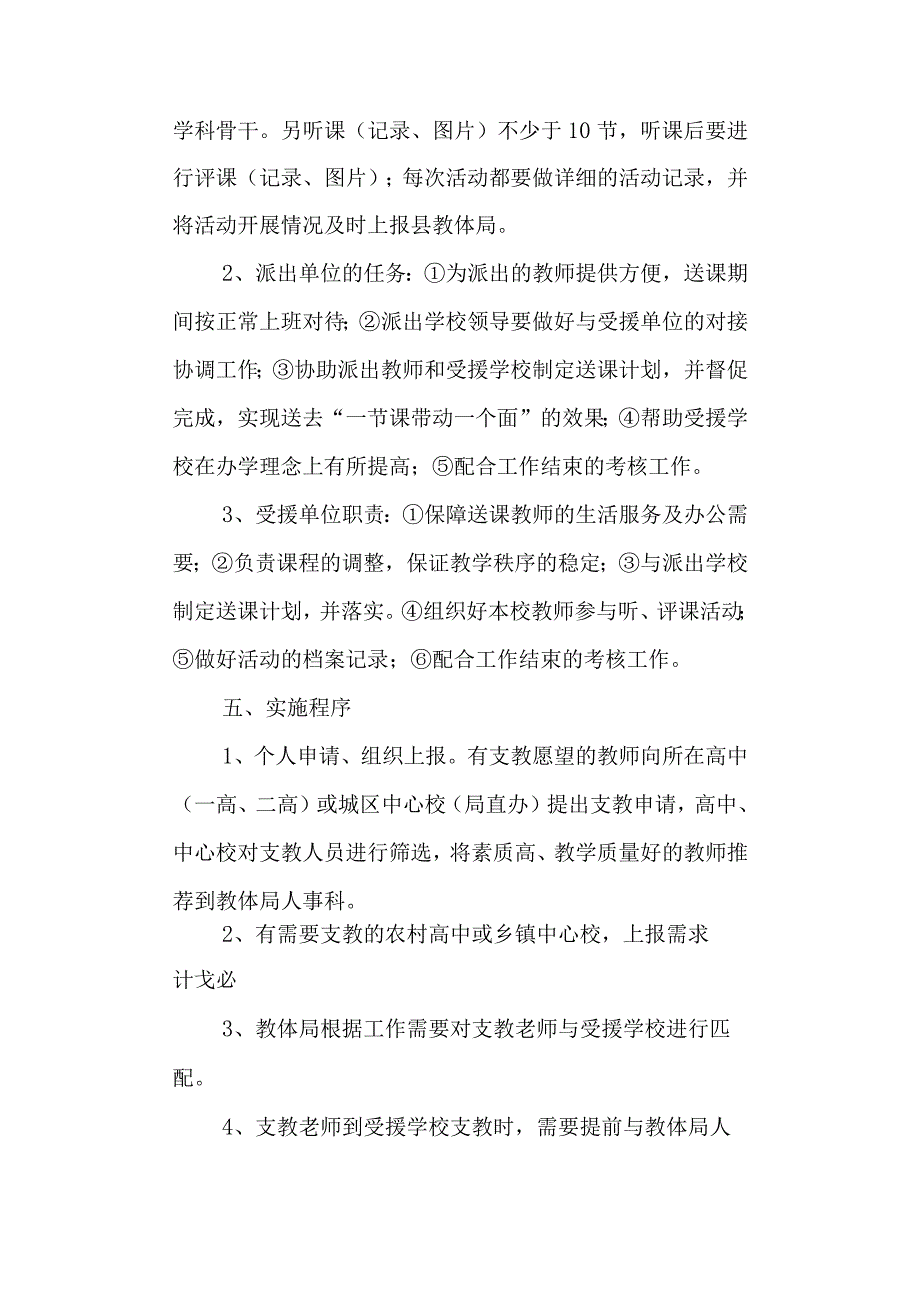 学科骨干。另听课（记录、图片）不少于10节，听课后要进行评课（记录、图片）；每次活动都要做详细的活动记录，并将活动开展情况及时上报县教体局。

2、派出单位的任务：①为派出的教师提供方便，送课期间按正常上班对待；②派出学校领导要做好与受援单位的对接协调工作；③协助派出教师和受援学校制定送课计划，并督促完成，实现送去“一节课带动一个面”的效果；④帮助受援学校在办学理念上有所提高；⑤配合工作结束的考核工作。

3、受援单位职责：①保障送课教师的生活服务及办公需要；②负责课程的调整，保证教学秩序的稳定；③与派出学校制定送课计划，并落实。④组织好本校教师参与听、评课活动；⑤做好活动的档案记录；⑥配合工作结束的考核工作。

五、实施程序

1、个人申请、组织上报。有支教愿望的教师向所在高中（一高、二高）或城区中心校（局直办）提出支教申请，高中、中心校对支教人员进行筛选，将素质高、教学质量好的教师推荐到教体局人事科。

2、有需要支教的农村高中或乡镇中心校，上报需求计戈必

3、教体局根据工作需要对支教老师与受援学校进行匹配。

4、支教老师到受援学校支教时，需要提前与教体局人